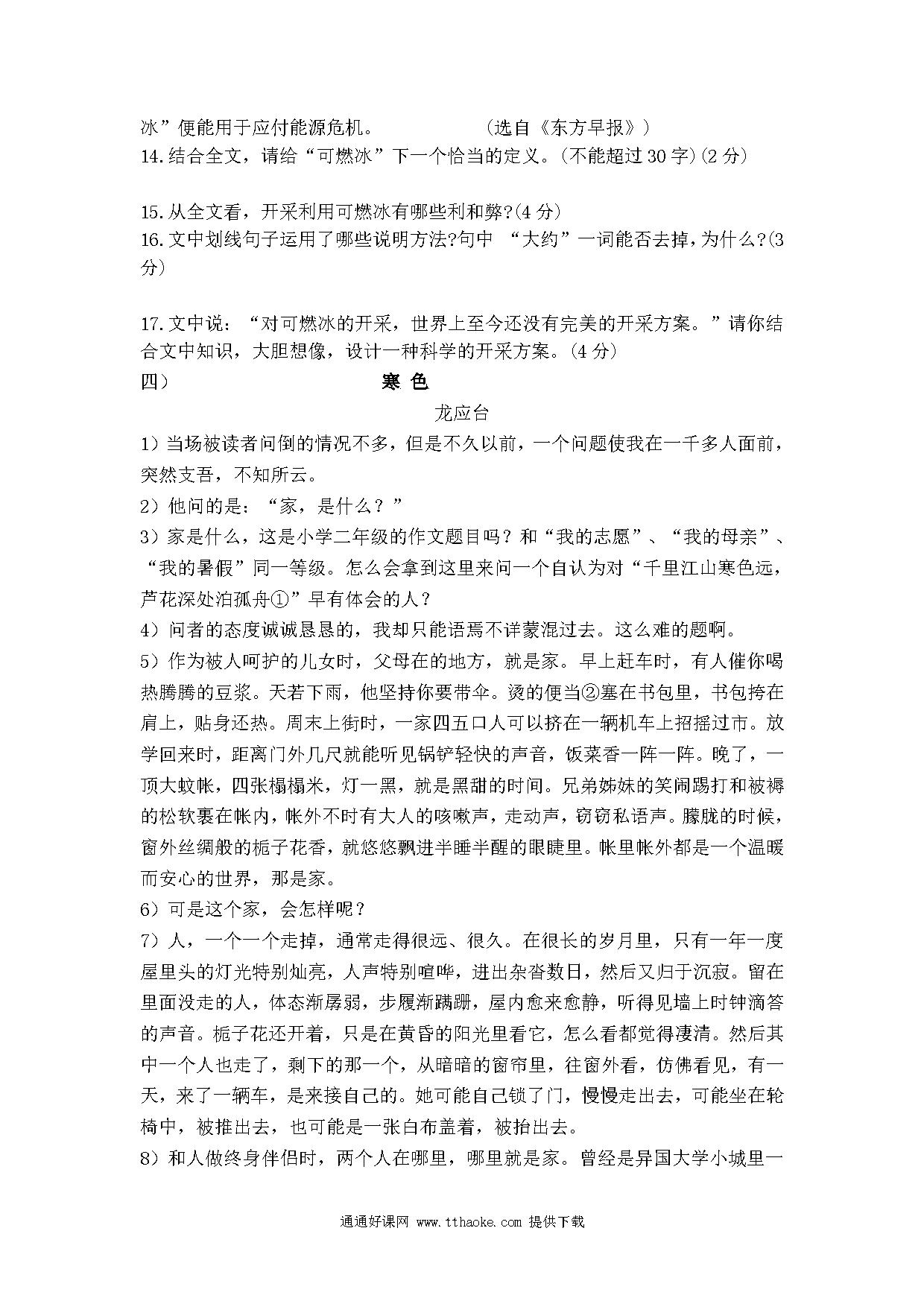 冰”便能用于应付能源危机。　　　　　（选自《东方早报》）
14.结合全文，请给“可燃冰”下一个恰当的定义。(不能超过30字)(2分)

15.从全文看，开采利用可燃冰有哪些利和弊?(4分)
16.文中划线句子运用了哪些说明方法?句中 “大约”一词能否去掉，为什么?(3分)

17.文中说：“对可燃冰的开采，世界上至今还没有完美的开采方案。”请你结合文中知识，大胆想像，设计一种科学的开采方案。(4分)
四）　　　　　　　　　　寒 色
龙应台
1）当场被读者问倒的情况不多，但是不久以前，一个问题使我在一千多人面前，突然支吾，不知所云。
2）他问的是：“家，是什么？”
3）家是什么，这是小学二年级的作文题目吗？和“我的志愿”、“我的母亲”、“我的暑假”同一等级。怎么会拿到这里来问一个自认为对“千里江山寒色远，芦花深处泊孤舟①”早有体会的人？
4）问者的态度诚诚恳恳的，我却只能语焉不详蒙混过去。这么难的题啊。
5）作为被人呵护的儿女时，父母在的地方，就是家。早上赶车时，有人催你喝热腾腾的豆浆。天若下雨，他坚持你要带伞。烫的便当②塞在书包里，书包挎在肩上，贴身还热。周末上街时，一家四五口人可以挤在一辆机车上招摇过市。放学回来时，距离门外几尺就能听见锅铲轻快的声音，饭菜香一阵一阵。晚了，一顶大蚊帐，四张榻榻米，灯一黑，就是黑甜的时间。兄弟姊妹的笑闹踢打和被褥的松软裹在帐内，帐外不时有大人的咳嗽声，走动声，窃窃私语声。朦胧的时候，窗外丝绸般的栀子花香，就悠悠飘进半睡半醒的眼睫里。帐里帐外都是一个温暖而安心的世界，那是家。
6）可是这个家，会怎样呢？
7）人，一个一个走掉，通常走得很远、很久。在很长的岁月里，只有一年一度屋里头的灯光特别灿亮，人声特别喧哗，进出杂沓数日，然后又归于沉寂。留在里面没走的人，体态渐孱弱，步履渐蹒跚，屋内愈来愈静，听得见墙上时钟滴答的声音。栀子花还开着，只是在黄昏的阳光里看它，怎么看都觉得凄清。然后其中一个人也走了，剩下的那一个，从暗暗的窗帘里，往窗外看，仿佛看见，有一天，来了一辆车，是来接自己的。她可能自己锁了门，慢慢走出去，可能坐在轮椅中，被推出去，也可能是一张白布盖着，被抬出去。
8）和人做终身伴侣时，两个人在哪里，哪里就是家。曾经是异国大学小城里一

通通好课网 www.tthaoke.com 提供下载